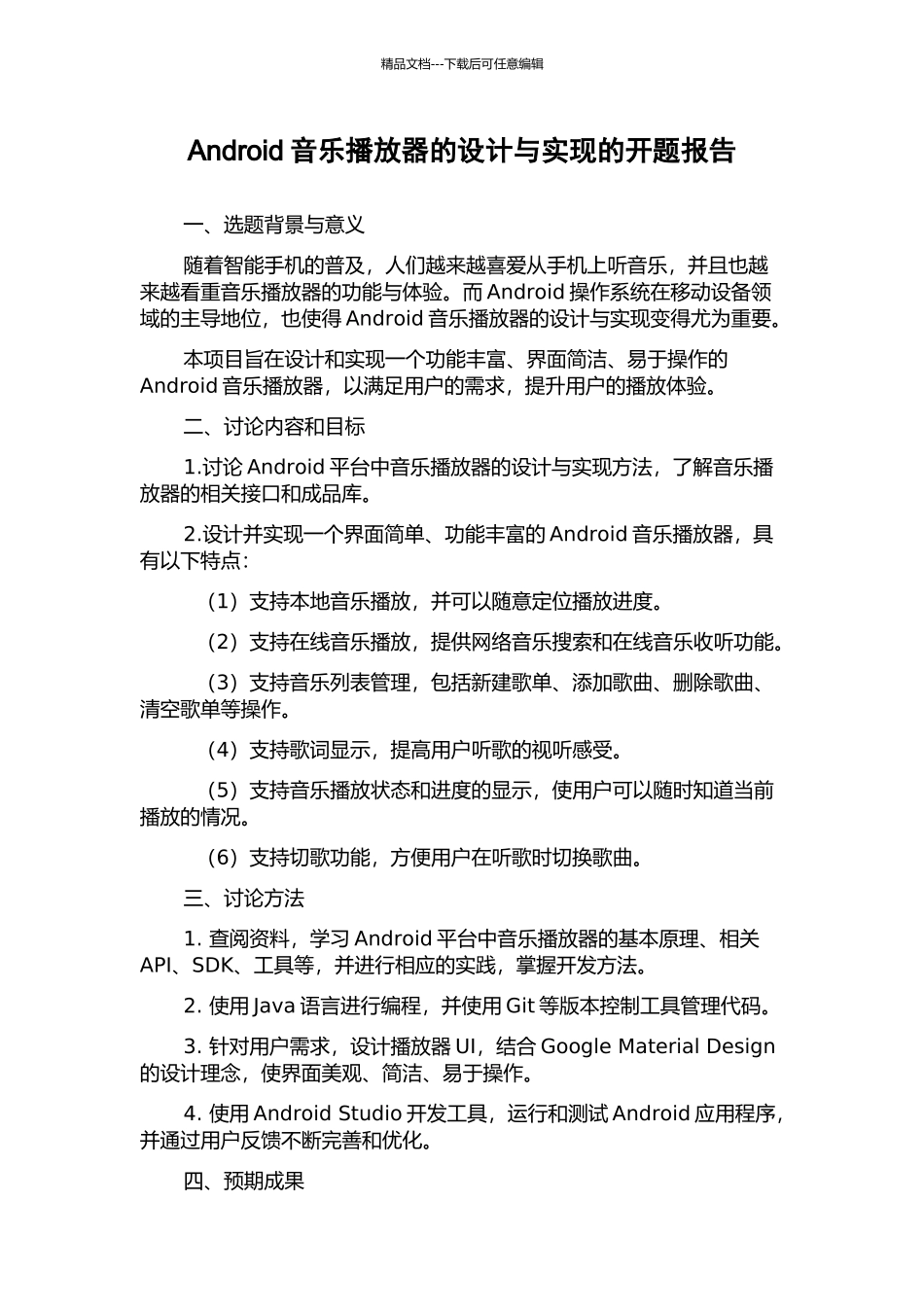 精品文档---下载后可任意编辑

Android 音乐播放器的设计与实现的开题报告

一、选题背景与意义

随着智能手机的普及，人们越来越喜爱从手机上听音乐，并且也越来越看重音乐播放器的功能与体验。而 Android 操作系统在移动设备领域的主导地位，也使得 Android 音乐播放器的设计与实现变得尤为重要。

本项目旨在设计和实现一个功能丰富、界面简洁、易于操作的 Android 音乐播放器，以满足用户的需求，提升用户的播放体验。

二、讨论内容和目标

1.讨论 Android 平台中音乐播放器的设计与实现方法，了解音乐播放器的相关接口和成品库。

2.设计并实现一个界面简单、功能丰富的 Android 音乐播放器，具有以下特点：

（1）支持本地音乐播放，并可以随意定位播放进度。

（2）支持在线音乐播放，提供网络音乐搜索和在线音乐收听功能。

（3）支持音乐列表管理，包括新建歌单、添加歌曲、删除歌曲、清空歌单等操作。

（4）支持歌词显示，提高用户听歌的视听感受。

（5）支持音乐播放状态和进度的显示，使用户可以随时知道当前播放的情况。

（6）支持切歌功能，方便用户在听歌时切换歌曲。

三、讨论方法

1. 查阅资料，学习 Android 平台中音乐播放器的基本原理、相关 API、SDK、工具等，并进行相应的实践，掌握开发方法。

2. 使用 Java 语言进行编程，并使用 Git 等版本控制工具管理代码。

3. 针对用户需求，设计播放器 UI，结合 Google Material Design 的设计理念，使界面美观、简洁、易于操作。

4. 使用 Android Studio 开发工具，运行和测试 Android 应用程序，并通过用户反馈不断完善和优化。

四、预期成果